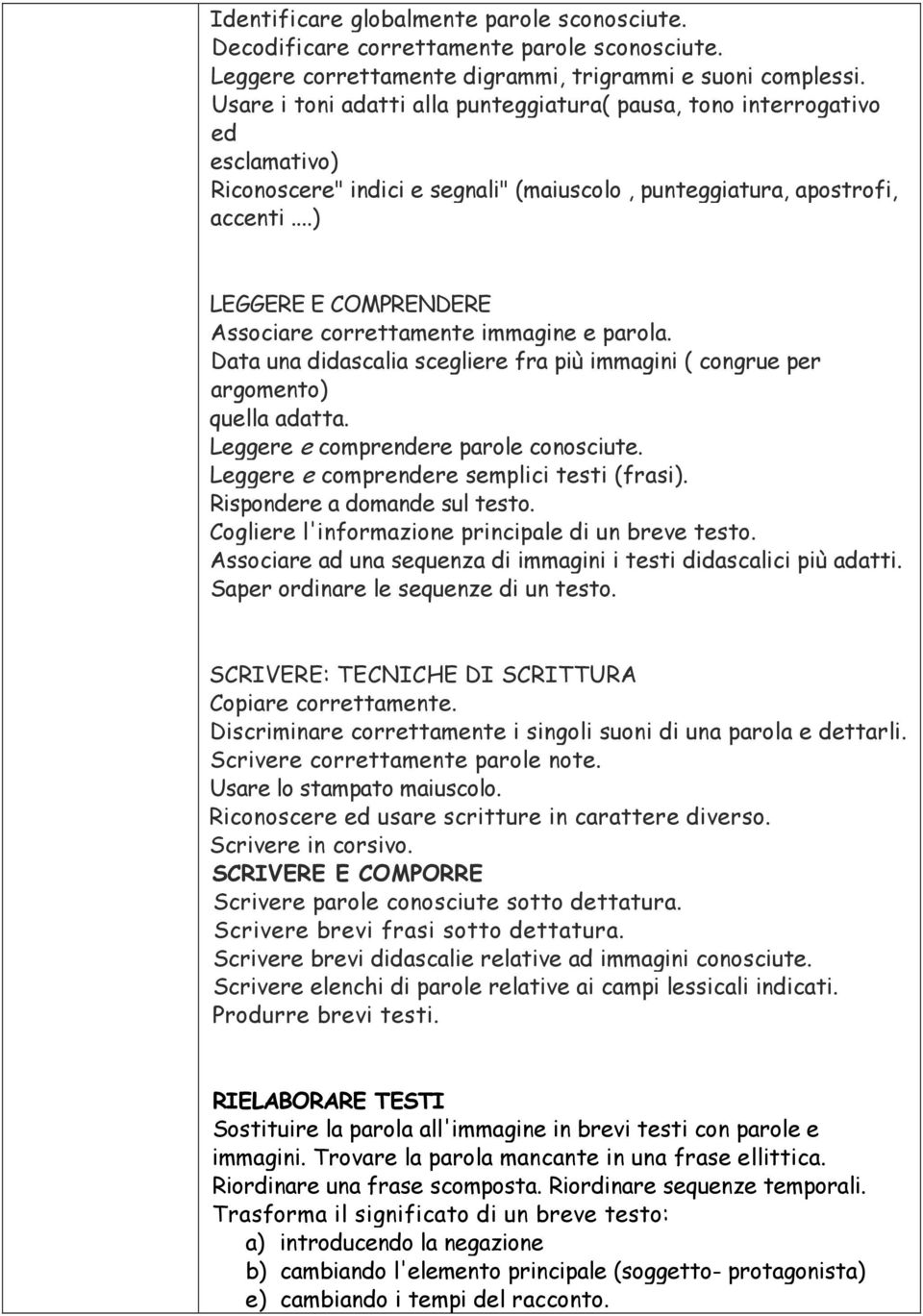 Identificare globalmente parole sconosciute.
Decodificare correttamente parole sconosciute.
Leggere correttamente digrammi, trigrammi e suoni complessi.
Usare i toni adatti alla punteggiatura( pausa, tono interrogativo ed
esclamativo)
Riconoscere" indici e segnali" (maiuscolo , punteggiatura, apostrofi, accenti ....)

LEGGERE E COMPRENDERE
Associare correttamente immagine e parola.
Data una didascalia scegliere fra più immagini ( congrue per argomento)
quella adatta.
Leggere e comprendere parole conosciute.
Leggere e comprendere semplici testi (frasi).
Rispondere a domande sul testo.
Cogliere l'informazione principale di un breve testo.
Associare ad una sequenza di immagini i testi didascalici più adatti.
Saper ordinare le sequenze di un testo.

SCRIVERE: TECNICHE DI SCRITTURA
Copiare correttamente.
Discriminare correttamente i singoli suoni di una parola e dettarli.
Scrivere correttamente parole note.
Usare lo stampato maiuscolo.
Riconoscere ed usare scritture in carattere diverso.
Scrivere in corsivo.
SCRIVERE E COMPORRE
Scrivere parole conosciute sotto dettatura.
Scrivere brevi frasi sotto dettatura.
Scrivere brevi didascalie relative ad immagini conosciute.
Scrivere elenchi di parole relative ai campi lessicali indicati.
Produrre brevi testi.

RIELABORARE TESTI
Sostituire la parola all'immagine in brevi testi con parole e immagini. Trovare la parola mancante in una frase ellittica.
Riordinare una frase scomposta. Riordinare sequenze temporali.
Trasforma il significato di un breve testo:
a) introducendo la negazione
b) cambiando l'elemento principale (soggetto- protagonista)
e) cambiando i tempi del racconto.